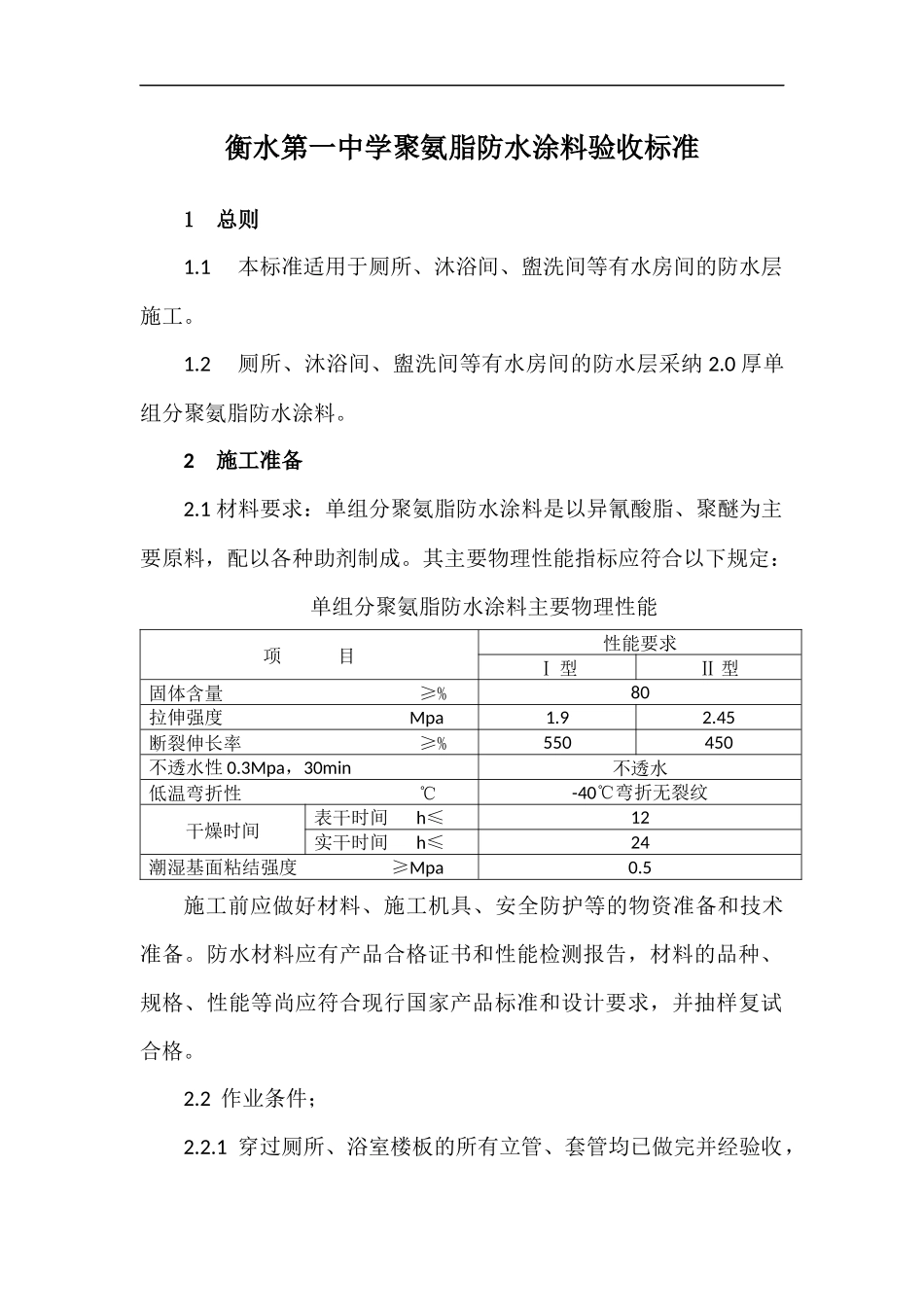 衡水第一中学聚氨脂防水涂料验收标准

1　总则

1.1　本标准适用于厕所、沐浴间、盥洗间等有水房间的防水层施工。

1.2　厕所、沐浴间、盥洗间等有水房间的防水层采纳 2.0 厚单组分聚氨脂防水涂料。

2　施工准备

2.1 材料要求：单组分聚氨脂防水涂料是以异氰酸脂、聚醚为主要原料，配以各种助剂制成。其主要物理性能指标应符合以下规定：

单组分聚氨脂防水涂料主要物理性能

| 项　　目 | | 性能要求 | |
|---|---|---|---|
| | | I 型 | II 型 |
| 固体含量　≥% | | 80 | |
| 拉伸强度　Mpa | | 1.9 | 2.45 |
| 断裂伸长率　≥% | | 550 | 450 |
| 不透水性 0.3Mpa，30min | | 不透水 | |
| 低温弯折性　℃ | | -40℃弯折无裂纹 | |
| 干燥时间 | 表干时间　h≤ | 12 | |
| | 实干时间　h≤ | 24 | |
| 潮湿基面粘结强度　≥Mpa | | 0.5 | |

施工前应做好材料、施工机具、安全防护等的物资准备和技术准备。防水材料应有产品合格证书和性能检测报告，材料的品种、规格、性能等尚应符合现行国家产品标准和设计要求，并抽样复试合格。

2.2 作业条件；

2.2.1 穿过厕所、浴室楼板的所有立管、套管均已做完并经验收，